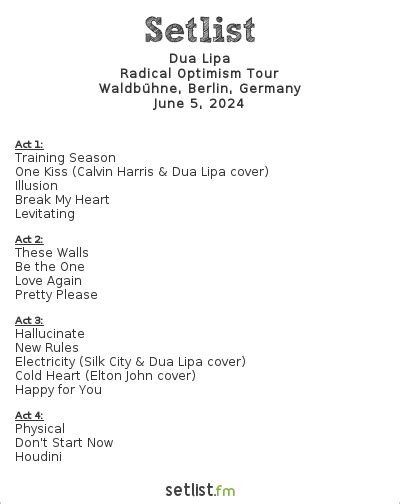 Setlist

Dua Lipa
Radical Optimism Tour
Waldbühne, Berlin, Germany
June 5, 2024

Act 1:
Training Season
One Kiss (Calvin Harris & Dua Lipa cover)
Illusion
Break My Heart
Levitating

Act 2:
These Walls
Be the One
Love Again
Pretty Please

Act 3:
Hallucinate
New Rules
Electricity (Silk City & Dua Lipa cover)
Cold Heart (Elton John cover)
Happy for You

Act 4:
Physical
Don't Start Now
Houdini

setlist.fm